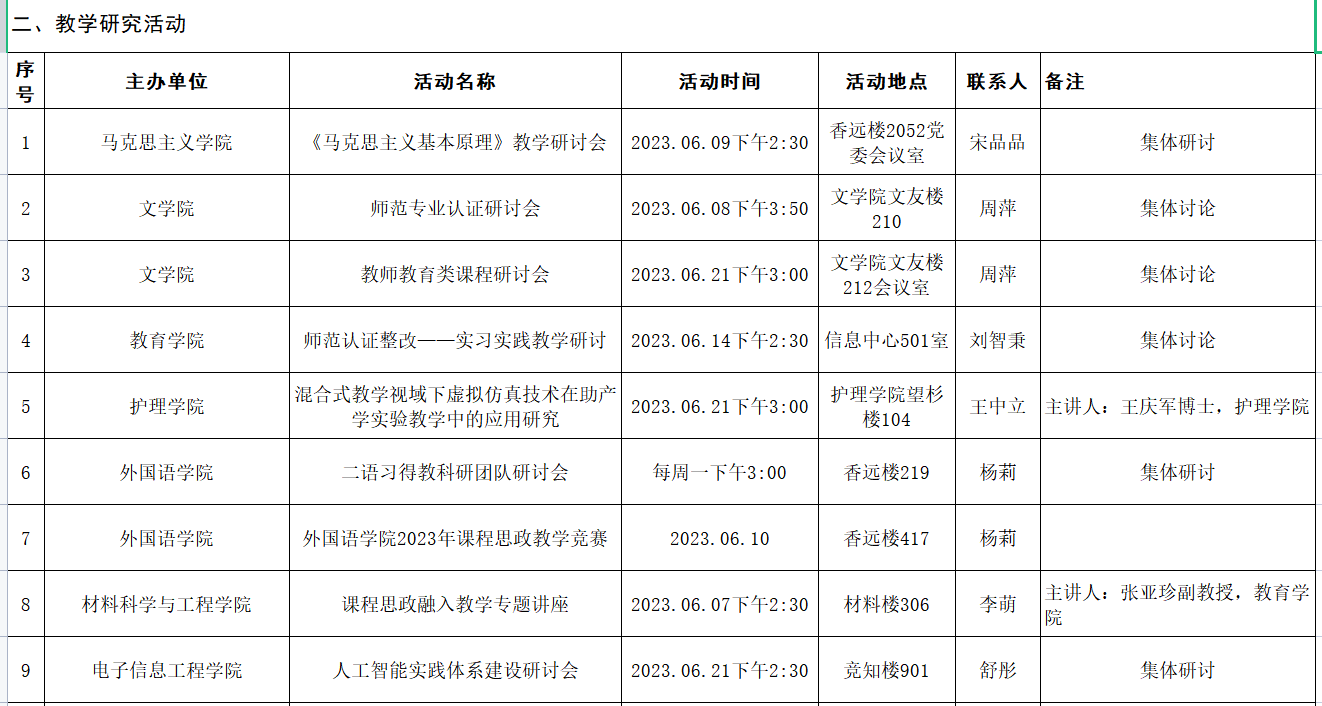 二、教学研究活动

| 序号 | 主办单位 | 活动名称 | 活动时间 | 活动地点 | 联系人 | 备注 |
|---|---|---|---|---|---|---|
| 1 | 马克思主义学院 | 《马克思主义基本原理》教学研讨会 | 2023.06.09下午2:30 | 香远楼2052党委会议室 | 宋品品 | 集体研讨 |
| 2 | 文学院 | 师范专业认证研讨会 | 2023.06.08下午3:50 | 文学院文友楼210 | 周萍 | 集体讨论 |
| 3 | 文学院 | 教师教育类课程研讨会 | 2023.06.21下午3:00 | 文学院文友楼212会议室 | 周萍 | 集体讨论 |
| 4 | 教育学院 | 师范认证整改——实习实践教学研讨 | 2023.06.14下午2:30 | 信息中心501室 | 刘智秉 | 集体讨论 |
| 5 | 护理学院 | 混合式教学视域下虚拟仿真技术在助产学实验教学中的应用研究 | 2023.06.21下午3:00 | 护理学院望杉楼104 | 王中立 | 主讲人：王庆军博士，护理学院 |
| 6 | 外国语学院 | 二语习得教科研团队研讨会 | 每周一下午3:00 | 香远楼219 | 杨莉 | 集体研讨 |
| 7 | 外国语学院 | 外国语学院2023年课程思政教学竞赛 | 2023.06.10 | 香远楼417 | 杨莉 | |
| 8 | 材料科学与工程学院 | 课程思政融入教学专题讲座 | 2023.06.07下午2:30 | 材料楼306 | 李萌 | 主讲人：张亚珍副教授，教育学院 |
| 9 | 电子信息工程学院 | 人工智能实践体系建设研讨会 | 2023.06.21下午2:30 | 竞知楼901 | 舒彤 | 集体研讨 |